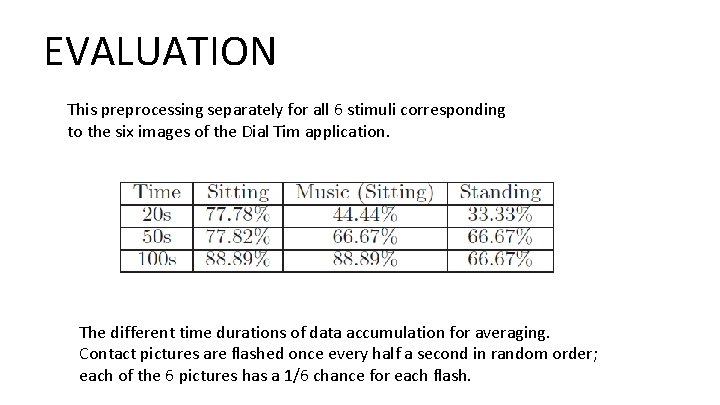 EVALUATION

This preprocessing separately for all 6 stimuli corresponding to the six images of the Dial Tim application.

| Time | Sitting | Music (Sitting) | Standing |
|---|---|---|---|
| 20s | 77.78% | 44.44% | 33.33% |
| 50s | 77.82% | 66.67% | 66.67% |
| 100s | 88.89% | 88.89% | 66.67% |

The different time durations of data accumulation for averaging. Contact pictures are flashed once every half a second in random order; each of the 6 pictures has a 1/6 chance for each flash.